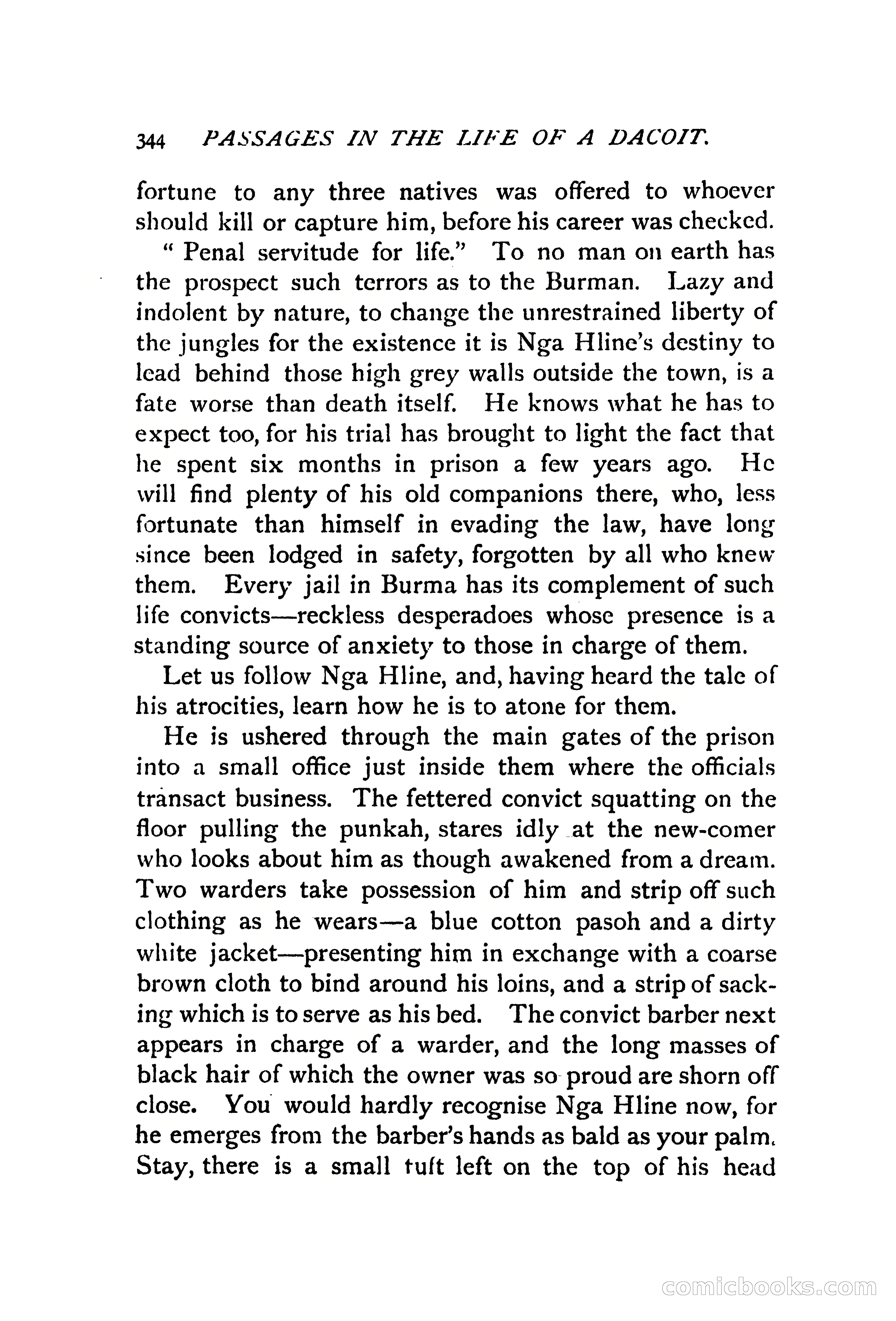 344 PASSAGES IN THE LIFE OF A DACOIT.

fortune to any three natives was offered to whoever should kill or capture him, before his career was checked.

" Penal servitude for life." To no man on earth has the prospect such terrors as to the Burman. Lazy and indolent by nature, to change the unrestrained liberty of the jungles for the existence it is Nga Hline's destiny to lead behind those high grey walls outside the town, is a fate worse than death itself. He knows what he has to expect too, for his trial has brought to light the fact that he spent six months in prison a few years ago. He will find plenty of his old companions there, who, less fortunate than himself in evading the law, have long since been lodged in safety, forgotten by all who knew them. Every jail in Burma has its complement of such life convicts—reckless desperadoes whose presence is a standing source of anxiety to those in charge of them.

Let us follow Nga Hline, and, having heard the tale of his atrocities, learn how he is to atone for them.

He is ushered through the main gates of the prison into a small office just inside them where the officials transact business. The fettered convict squatting on the floor pulling the punkah, stares idly at the new-comer who looks about him as though awakened from a dream. Two warders take possession of him and strip off such clothing as he wears—a blue cotton pasoh and a dirty white jacket—presenting him in exchange with a coarse brown cloth to bind around his loins, and a strip of sacking which is to serve as his bed. The convict barber next appears in charge of a warder, and the long masses of black hair of which the owner was so proud are shorn off close. You would hardly recognise Nga Hline now, for he emerges from the barber's hands as bald as your palm. Stay, there is a small tuft left on the top of his head

comicbooks.com